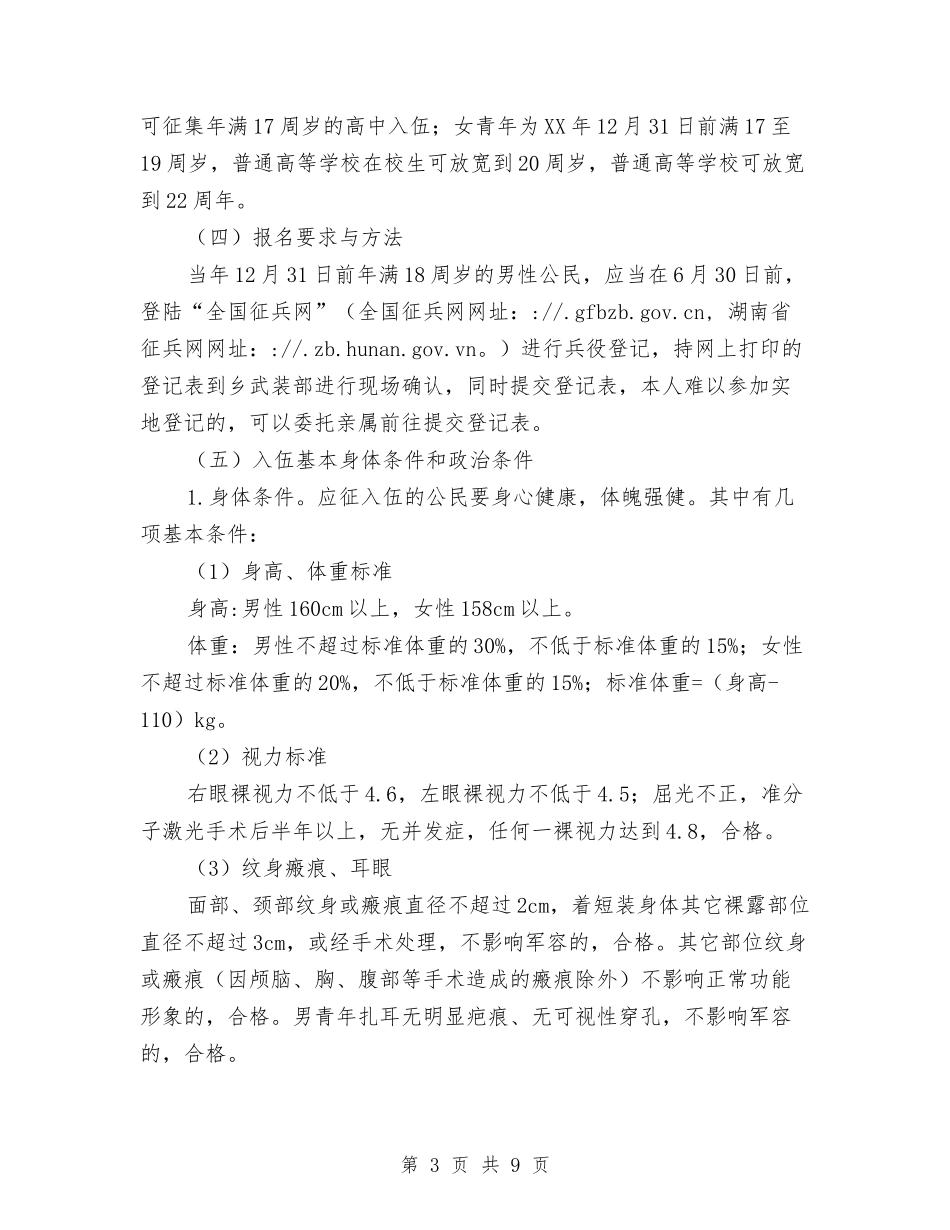 可征集年满17周岁的高中入伍；女青年为XX年12月31日前满17至19周岁，普通高等学校在校生可放宽到20周岁，普通高等学校可放宽到22周年。

（四）报名要求与方法

当年12月31日前年满18周岁的男性公民，应当在6月30日前，登陆“全国征兵网”（全国征兵网网址：://.gfbzb.gov.cn，湖南省征兵网网址：://.zb.hunan.gov.vn。）进行兵役登记，持网上打印的登记表到乡武装部进行现场确认，同时提交登记表，本人难以参加实地登记的，可以委托亲属前往提交登记表。

（五）入伍基本身体条件和政治条件

1.身体条件。应征入伍的公民要身心健康，体魄强健。其中有几项基本条件：

（1）身高、体重标准

身高:男性160cm以上，女性158cm以上。

体重：男性不超过标准体重的30%，不低于标准体重的15%；女性不超过标准体重的20%，不低于标准体重的15%；标准体重=（身高-110）kg。

（2）视力标准

右眼裸视力不低于4.6，左眼裸视力不低于4.5；屈光不正，准分子激光手术后半年以上，无并发症，任何一裸视力达到4.8，合格。

（3）纹身瘢痕、耳眼

面部、颈部纹身或瘢痕直径不超过2cm，着短装身体其它裸露部位直径不超过3cm，或经手术处理，不影响军容的，合格。其它部位纹身或瘢痕（因颅脑、胸、腹部等手术造成的瘢痕除外）不影响正常功能形象的，合格。男青年扎耳无明显疤痕、无可视性穿孔，不影响军容的，合格。

第 3 页 共 9 页